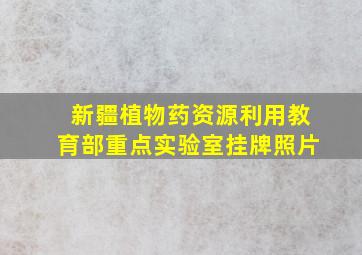 新疆植物药资源利用教育部重点实验室挂牌照片